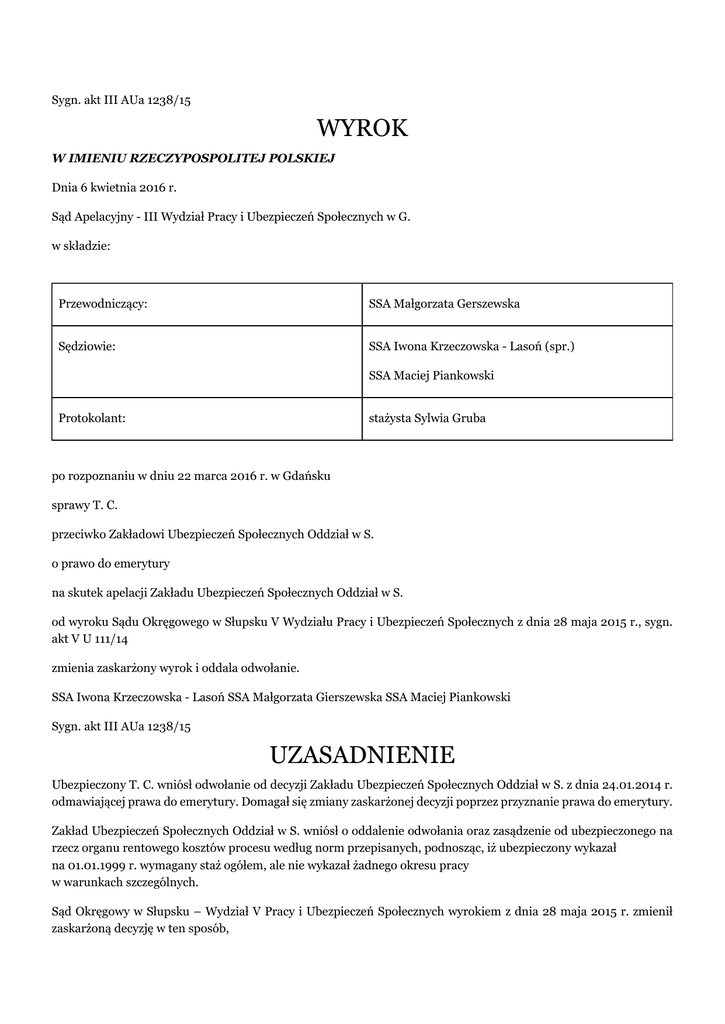 Sygn. akt III AUa 1238/15

WYROK

W IMIENIU RZECZYPOSPOLITEJ POLSKIEJ

Dnia 6 kwietnia 2016 r.

Sąd Apelacyjny - III Wydział Pracy i Ubezpieczeń Społecznych w G.

w składzie:

| Przewodniczący: | SSA Małgorzata Gerszewska |
|---|---|
| Sędziowie: | SSA Iwona Krzeczowska - Lasoń (spr.) SSA Maciej Piankowski |
| Protokolant: | stażysta Sylwia Gruba |

po rozpoznaniu w dniu 22 marca 2016 r. w Gdańsku

sprawy T. C.

przeciwko Zakładowi Ubezpieczeń Społecznych Oddział w S.

o prawo do emerytury

na skutek apelacji Zakładu Ubezpieczeń Społecznych Oddział w S.

od wyroku Sądu Okręgowego w Słupsku V Wydziału Pracy i Ubezpieczeń Społecznych z dnia 28 maja 2015 r., sygn. akt V U 111/14

zmienia zaskarżony wyrok i oddala odwołanie.

SSA Iwona Krzeczowska - Lasoń SSA Małgorzata Gierszewska SSA Maciej Piankowski

Sygn. akt III AUa 1238/15

UZASADNIENIE

Ubezpieczony T. C. wniósł odwołanie od decyzji Zakładu Ubezpieczeń Społecznych Oddział w S. z dnia 24.01.2014 r. odmawiającej prawa do emerytury. Domagał się zmiany zaskarżonej decyzji poprzez przyznanie prawa do emerytury.

Zakład Ubezpieczeń Społecznych Oddział w S. wniósł o oddalenie odwołania oraz zasądzenie od ubezpieczonego na rzecz organu rentowego kosztów procesu według norm przepisanych, podnosząc, iż ubezpieczony wykazał na 01.01.1999 r. wymagany staż ogółem, ale nie wykazał żadnego okresu pracy w warunkach szczególnych.

Sąd Okręgowy w Słupsku – Wydział V Pracy i Ubezpieczeń Społecznych wyrokiem z dnia 28 maja 2015 r. zmienił zaskarżoną decyzję w ten sposób,